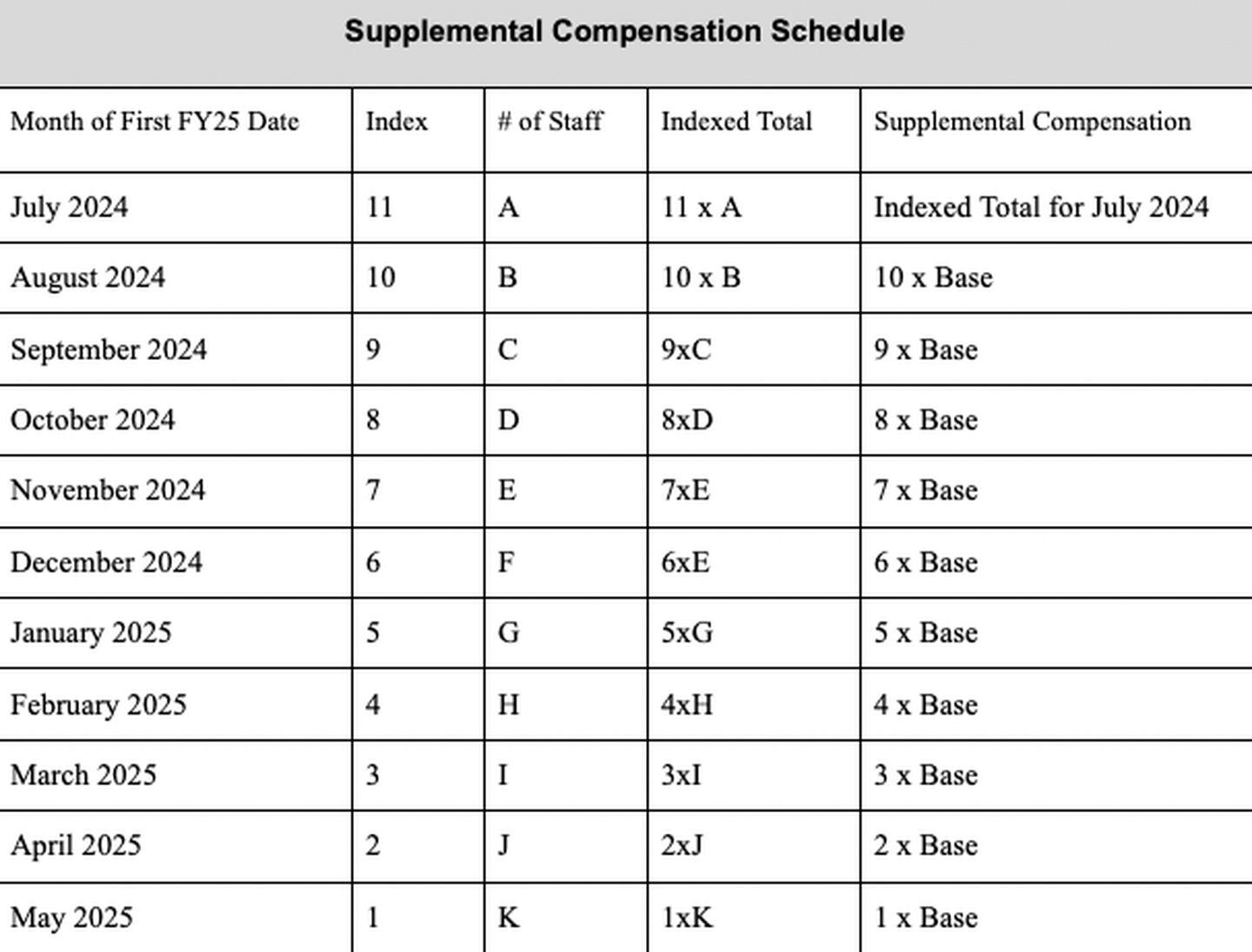 Supplemental Compensation Schedule

| Month of First FY25 Date | Index | # of Staff | Indexed Total | Supplemental Compensation |
|---|---|---|---|---|
| July 2024 | 11 | A | 11 x A | Indexed Total for July 2024 |
| August 2024 | 10 | B | 10 x B | 10 x Base |
| September 2024 | 9 | C | 9xC | 9 x Base |
| October 2024 | 8 | D | 8xD | 8 x Base |
| November 2024 | 7 | E | 7xE | 7 x Base |
| December 2024 | 6 | F | 6xE | 6 x Base |
| January 2025 | 5 | G | 5xG | 5 x Base |
| February 2025 | 4 | H | 4xH | 4 x Base |
| March 2025 | 3 | I | 3xI | 3 x Base |
| April 2025 | 2 | J | 2xJ | 2 x Base |
| May 2025 | 1 | K | 1xK | 1 x Base |